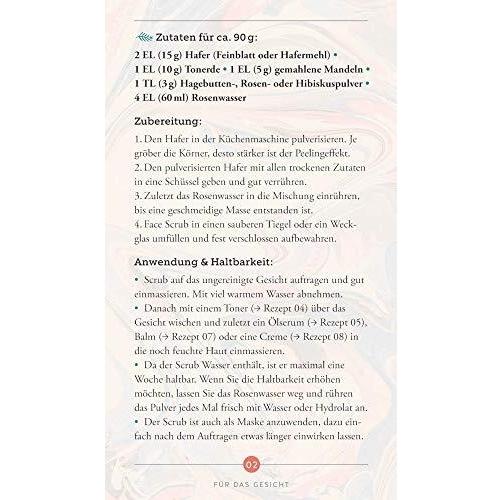 Zutaten für ca. 90 g:

2 EL (15 g) Hafer (Feinblatt oder Hafermehl) • 1 EL (10 g) Tonerde • 1 EL (5 g) gemahlene Mandeln • 1 TL (3 g) Hagebutten-, Rosen- oder Hibiskuspulver • 4 EL (60 ml) Rosenwasser

Zubereitung:

1. Den Hafer in der Küchenmaschine pulverisieren. Je gröber die Körner, desto stärker ist der Peelingeffekt.
2. Den pulverisierten Hafer mit allen trockenen Zutaten in eine Schüssel geben und gut verrühren.
3. Zuletzt das Rosenwasser in die Mischung einrühren, bis eine geschmeidige Masse entstanden ist.
4. Face Scrub in einen sauberen Tiegel oder ein Weckglas umfüllen und fest verschlossen aufbewahren.

Anwendung & Haltbarkeit:

• Scrub auf das ungereinigte Gesicht auftragen und gut einmassieren. Mit viel warmem Wasser abnehmen.
• Danach mit einem Toner (→ Rezept 04) über das Gesicht wischen und zuletzt ein Ölserum (→ Rezept 05), Balm (→ Rezept 07) oder eine Creme (→ Rezept 08) in die noch feuchte Haut einmassieren.
• Da der Scrub Wasser enthält, ist er maximal eine Woche haltbar. Wenn Sie die Haltbarkeit erhöhen möchten, lassen Sie das Rosenwasser weg und rühren das Pulver jedes Mal frisch mit Wasser oder Hydrolat an.
• Der Scrub ist auch als Maske anzuwenden, dazu einfach nach dem Auftragen etwas länger einwirken lassen.

02

FÜR DAS GESICHT